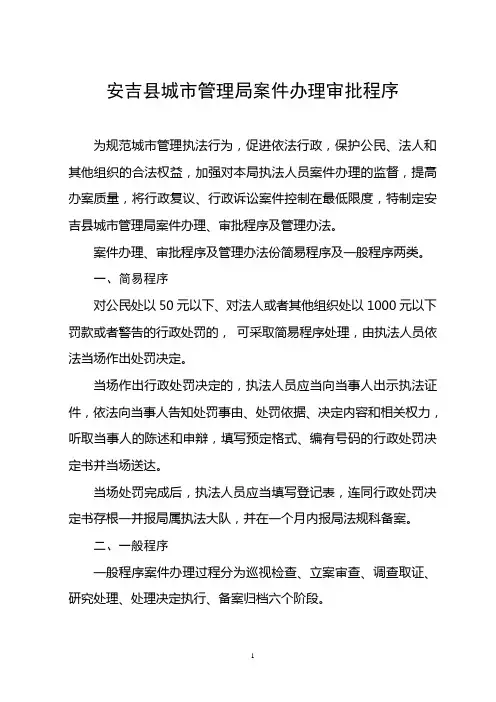 安吉县城市管理局案件办理审批程序

为规范城市管理执法行为，促进依法行政，保护公民、法人和其他组织的合法权益，加强对本局执法人员案件办理的监督，提高办案质量，将行政复议、行政诉讼案件控制在最低限度，特制定安吉县城市管理局案件办理、审批程序及管理办法。

案件办理、审批程序及管理办法份简易程序及一般程序两类。

一、简易程序

对公民处以 50 元以下、对法人或者其他组织处以 1000 元以下罚款或者警告的行政处罚的，可采取简易程序处理，由执法人员依法当场作出处罚决定。

当场作出行政处罚决定的，执法人员应当向当事人出示执法证件，依法向当事人告知处罚事由、处罚依据、决定内容和相关权力，听取当事人的陈述和申辩，填写预定格式、编有号码的行政处罚决定书并当场送达。

当场处罚完成后，执法人员应当填写登记表，连同行政处罚决定书存根一并报局属执法大队，并在一个月内报局法规科备案。

二、一般程序

一般程序案件办理过程分为巡视检查、立案审查、调查取证、研究处理、处理决定执行、备案归档六个阶段。

1